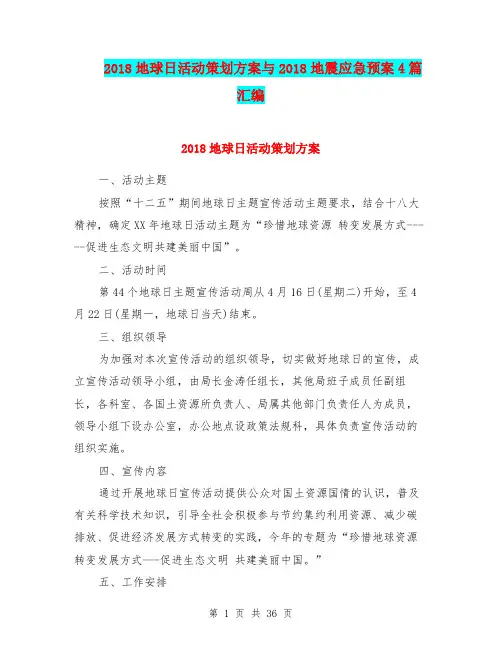 2018 地球日活动策划方案与 2018 地震应急预案 4 篇汇编

2018 地球日活动策划方案

一、活动主题

按照“十二五”期间地球日主题宣传活动主题要求，结合十八大精神，确定XX年地球日活动主题为“珍惜地球资源 转变发展方式-----促进生态文明共建美丽中国”。

二、活动时间

第 44 个地球日主题宣传活动周从 4 月 16 日(星期二)开始，至 4 月 22 日(星期一，地球日当天)结束。

三、组织领导

为加强对本次宣传活动的组织领导，切实做好地球日的宣传，成立宣传活动领导小组，由局长金涛任组长，其他局班子成员任副组长，各科室、各国土资源所负责人、局属其他部门负责任人为成员，领导小组下设办公室，办公地点设政策法规科，具体负责宣传活动的组织实施。

四、宣传内容

通过开展地球日宣传活动提供公众对国土资源国情的认识，普及有关科学技术知识，引导全社会积极参与节约集约利用资源、减少碳排放、促进经济发展方式转变的实践，今年的专题为“珍惜地球资源 转变发展方式——促进生态文明 共建美丽中国。”

五、工作安排

第 1 页 共 36 页